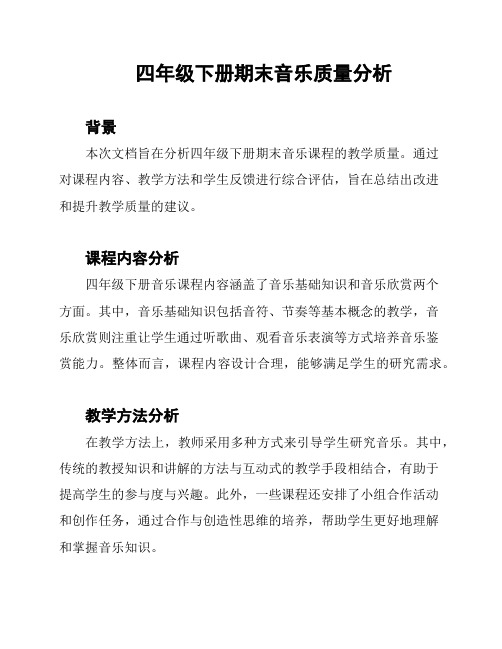 四年级下册期末音乐质量分析

背景

本次文档旨在分析四年级下册期末音乐课程的教学质量。通过对课程内容、教学方法和学生反馈进行综合评估，旨在总结出改进和提升教学质量的建议。

课程内容分析

四年级下册音乐课程内容涵盖了音乐基础知识和音乐欣赏两个方面。其中，音乐基础知识包括音符、节奏等基本概念的教学，音乐欣赏则注重让学生通过听歌曲、观看音乐表演等方式培养音乐鉴赏能力。整体而言，课程内容设计合理，能够满足学生的研究需求。

教学方法分析

在教学方法上，教师采用多种方式来引导学生研究音乐。其中，传统的教授知识和讲解的方法与互动式的教学手段相结合，有助于提高学生的参与度与兴趣。此外，一些课程还安排了小组合作活动和创作任务，通过合作与创造性思维的培养，帮助学生更好地理解和掌握音乐知识。